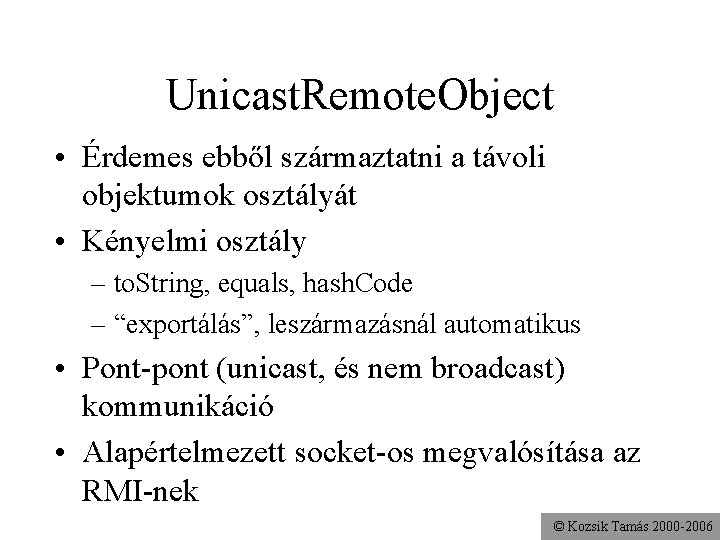 UnicastRemoteObject

• Érdemes ebből származtatni a távoli objektumok osztályát

• Kényelmi osztály
– toString, equals, hashCode
– “exportálás”, leszármazásnál automatikus

• Pont-pont (unicast, és nem broadcast) kommunikáció

• Alapértelmezett socket-os megvalósítása az RMI-nek

© Kozsik Tamás 2000-2006